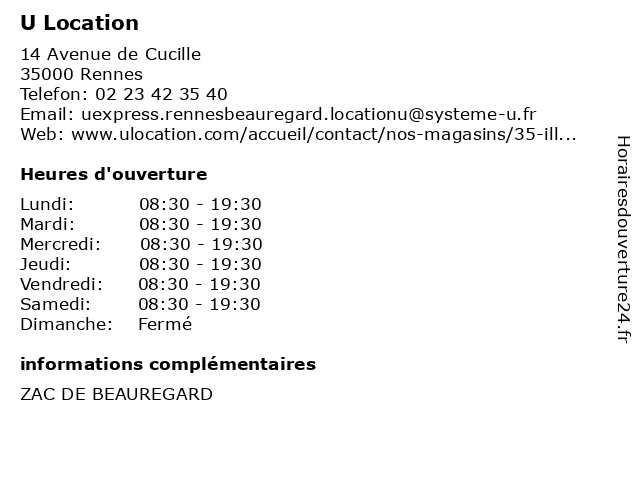 U Location

14 Avenue de Cucille
35000 Rennes
Telefon: 02 23 42 35 40
Email: uexpress.rennesbeauregard.locationu@systeme-u.fr
Web: www.ulocation.com/accueil/contact/nos-magasins/35-ill...

Heures d'ouverture

| Lundi: | 08:30 - 19:30 |
|---|---|
| Mardi: | 08:30 - 19:30 |
| Mercredi: | 08:30 - 19:30 |
| Jeudi: | 08:30 - 19:30 |
| Vendredi: | 08:30 - 19:30 |
| Samedi: | 08:30 - 19:30 |
| Dimanche: | Fermé |

informations complémentaires

ZAC DE BEAUREGARD

Horairesdouverture24.fr